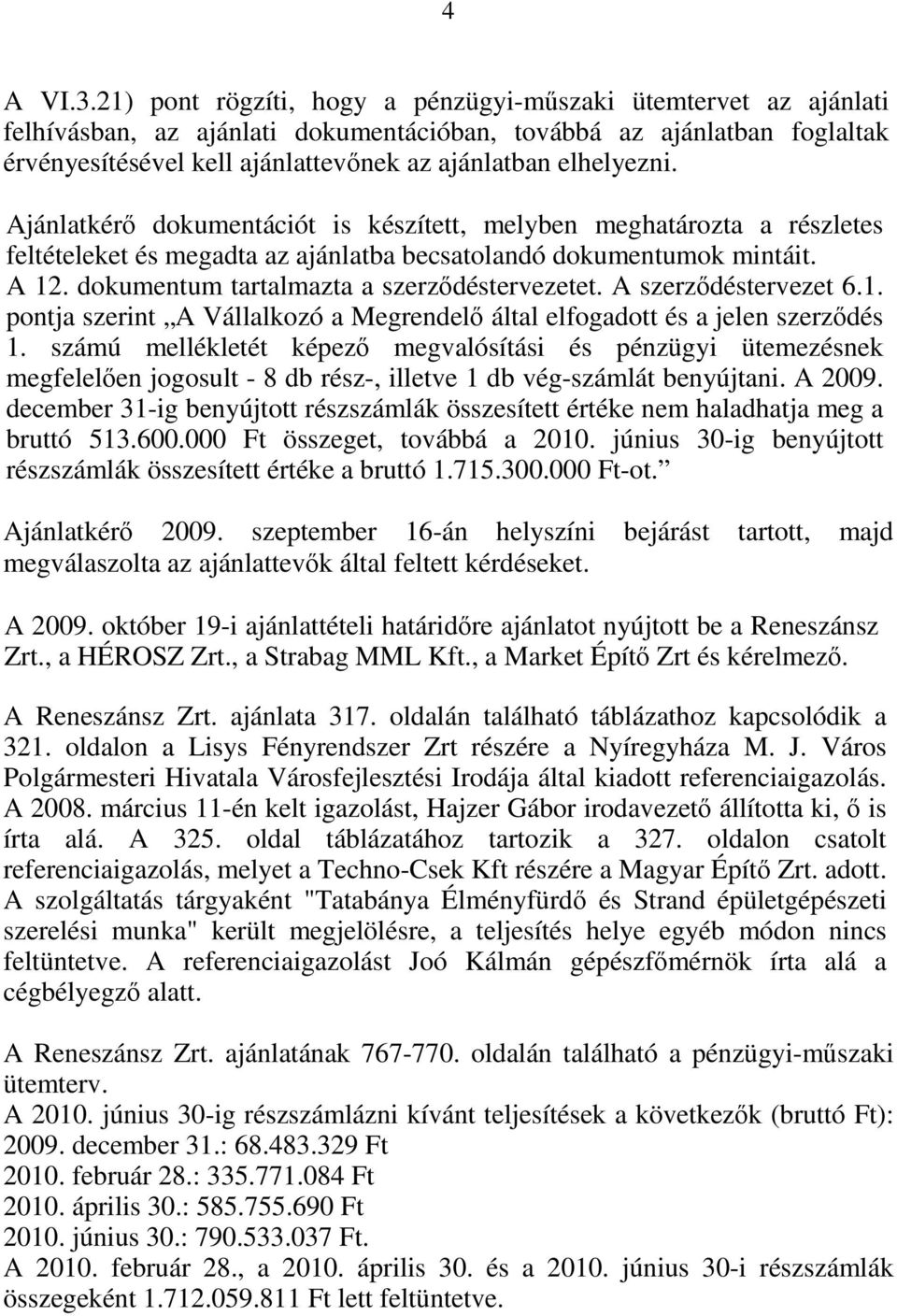 4

A VI.3.21) pont rögzíti, hogy a pénzügyi-műszaki ütemtervet az ajánlati felhívásban, az ajánlati dokumentációban, továbbá az ajánlatban foglaltak érvényesítésével kell ajánlattevőnek az ajánlatban elhelyezni.

Ajánlatkérő dokumentációt is készített, melyben meghatározta a részletes feltételeket és megadta az ajánlatba becsatolandó dokumentumok mintáit. A 12. dokumentum tartalmazta a szerződéstervezetet. A szerződéstervezet 6.1. pontja szerint „A Vállalkozó a Megrendelő által elfogadott és a jelen szerződés 1. számú mellékletét képező megvalósítási és pénzügyi ütemezésnek megfelelően jogosult - 8 db rész-, illetve 1 db vég-számlát benyújtani. A 2009. december 31-ig benyújtott részszámlák összesített értéke nem haladhatja meg a bruttó 513.600.000 Ft összeget, továbbá a 2010. június 30-ig benyújtott részszámlák összesített értéke a bruttó 1.715.300.000 Ft-ot.”

Ajánlatkérő 2009. szeptember 16-án helyszíni bejárást tartott, majd megválaszolta az ajánlattevők által feltett kérdéseket.

A 2009. október 19-i ajánlattételi határidőre ajánlatot nyújtott be a Reneszánsz Zrt., a HÉROSZ Zrt., a Strabag MML Kft., a Market Építő Zrt és kérelmező.

A Reneszánsz Zrt. ajánlata 317. oldalán található táblázathoz kapcsolódik a 321. oldalon a Lisys Fényrendszer Zrt részére a Nyíregyháza M. J. Város Polgármesteri Hivatala Városfejlesztési Irodája által kiadott referenciaigazolás. A 2008. március 11-én kelt igazolást, Hajzer Gábor irodavezető állította ki, ő is írta alá. A 325. oldal táblázatához tartozik a 327. oldalon csatolt referenciaigazolás, melyet a Techno-Csek Kft részére a Magyar Építő Zrt. adott. A szolgáltatás tárgyaként "Tatabánya Élményfürdő és Strand épületgépészeti szerelési munka" került megjelölésre, a teljesítés helye egyéb módon nincs feltüntetve. A referenciaigazolást Joó Kálmán gépészfőmérnök írta alá a cégbélyegző alatt.

A Reneszánsz Zrt. ajánlatának 767-770. oldalán található a pénzügyi-műszaki ütemterv.
A 2010. június 30-ig részszámlázni kívánt teljesítések a következők (bruttó Ft):
2009. december 31.: 68.483.329 Ft
2010. február 28.: 335.771.084 Ft
2010. április 30.: 585.755.690 Ft
2010. június 30.: 790.533.037 Ft.
A 2010. február 28., a 2010. április 30. és a 2010. június 30-i részszámlák összegeként 1.712.059.811 Ft lett feltüntetve.